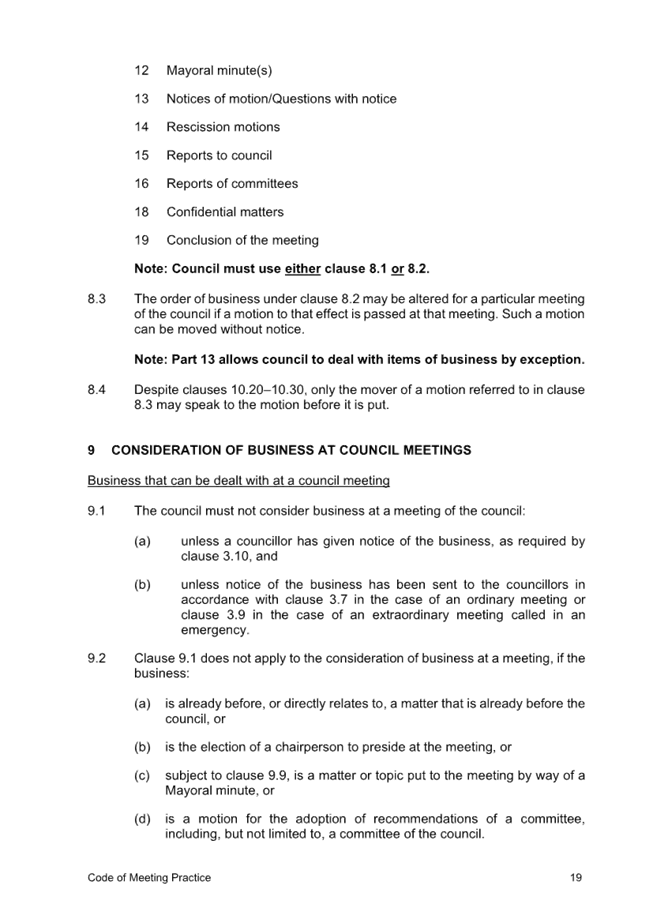 12 Mayoral minute(s)

13 Notices of motion/Questions with notice

14 Rescission motions

15 Reports to council

16 Reports of committees

18 Confidential matters

19 Conclusion of the meeting

Note: Council must use either clause 8.1 or 8.2.

8.3 The order of business under clause 8.2 may be altered for a particular meeting of the council if a motion to that effect is passed at that meeting. Such a motion can be moved without notice.

Note: Part 13 allows council to deal with items of business by exception.

8.4 Despite clauses 10.20–10.30, only the mover of a motion referred to in clause 8.3 may speak to the motion before it is put.

9 CONSIDERATION OF BUSINESS AT COUNCIL MEETINGS

Business that can be dealt with at a council meeting

9.1 The council must not consider business at a meeting of the council:

(a) unless a councillor has given notice of the business, as required by clause 3.10, and

(b) unless notice of the business has been sent to the councillors in accordance with clause 3.7 in the case of an ordinary meeting or clause 3.9 in the case of an extraordinary meeting called in an emergency.

9.2 Clause 9.1 does not apply to the consideration of business at a meeting, if the business:

(a) is already before, or directly relates to, a matter that is already before the council, or

(b) is the election of a chairperson to preside at the meeting, or

(c) subject to clause 9.9, is a matter or topic put to the meeting by way of a Mayoral minute, or

(d) is a motion for the adoption of recommendations of a committee, including, but not limited to, a committee of the council.

Code of Meeting Practice 19